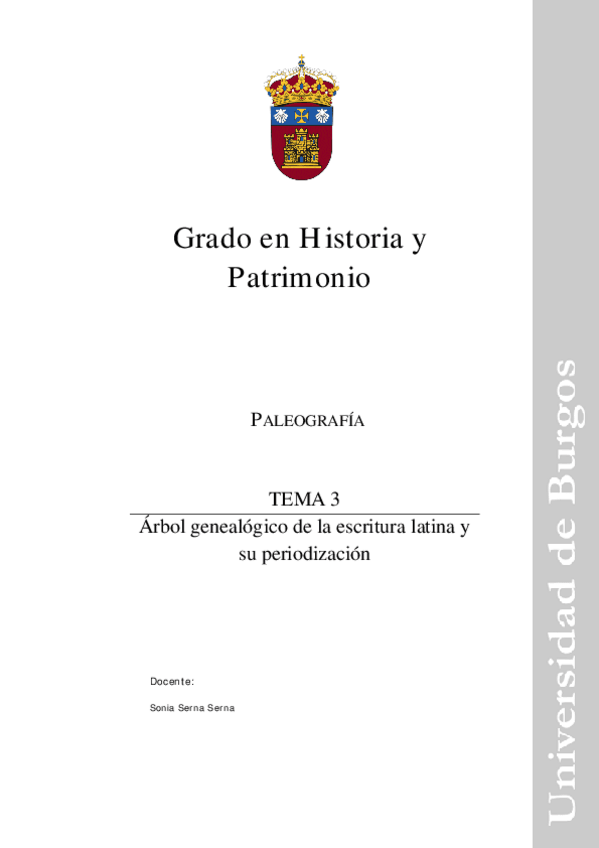 Grado en Historia y Patrimonio

PALEOGRAFÍA

TEMA 3

Árbol genealógico de la escritura latina y su periodización

Docente:

Sonia Serna Serna

Universidad de Burgos